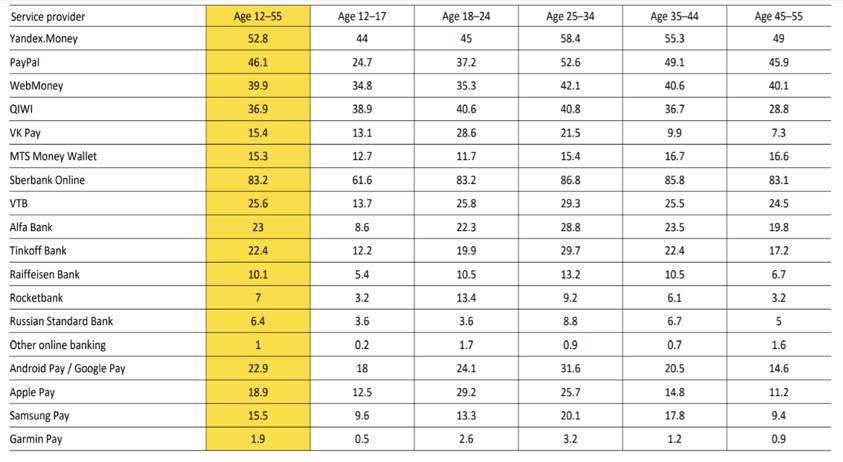 | Service provider | Age 12–55 | Age 12–17 | Age 18–24 | Age 25–34 | Age 35–44 | Age 45–55 |
|---|---|---|---|---|---|---|
| Yandex.Money | 52.8 | 44 | 45 | 58.4 | 55.3 | 49 |
| PayPal | 46.1 | 24.7 | 37.2 | 52.6 | 49.1 | 45.9 |
| WebMoney | 39.9 | 34.8 | 35.3 | 42.1 | 40.6 | 40.1 |
| QIWI | 36.9 | 38.9 | 40.6 | 40.8 | 36.7 | 28.8 |
| VK Pay | 15.4 | 13.1 | 28.6 | 21.5 | 9.9 | 7.3 |
| MTS Money Wallet | 15.3 | 12.7 | 11.7 | 15.4 | 16.7 | 16.6 |
| Sberbank Online | 83.2 | 61.6 | 83.2 | 86.8 | 85.8 | 83.1 |
| VTB | 25.6 | 13.7 | 25.8 | 29.3 | 25.5 | 24.5 |
| Alfa Bank | 23 | 8.6 | 22.3 | 28.8 | 23.5 | 19.8 |
| Tinkoff Bank | 22.4 | 12.2 | 19.9 | 29.7 | 22.4 | 17.2 |
| Raiffeisen Bank | 10.1 | 5.4 | 10.5 | 13.2 | 10.5 | 6.7 |
| Rocketbank | 7 | 3.2 | 13.4 | 9.2 | 6.1 | 3.2 |
| Russian Standard Bank | 6.4 | 3.6 | 3.6 | 8.8 | 6.7 | 5 |
| Other online banking | 1 | 0.2 | 1.7 | 0.9 | 0.7 | 1.6 |
| Android Pay / Google Pay | 22.9 | 18 | 24.1 | 31.6 | 20.5 | 14.6 |
| Apple Pay | 18.9 | 12.5 | 29.2 | 25.7 | 14.8 | 11.2 |
| Samsung Pay | 15.5 | 9.6 | 13.3 | 20.1 | 17.8 | 9.4 |
| Garmin Pay | 1.9 | 0.5 | 2.6 | 3.2 | 1.2 | 0.9 |